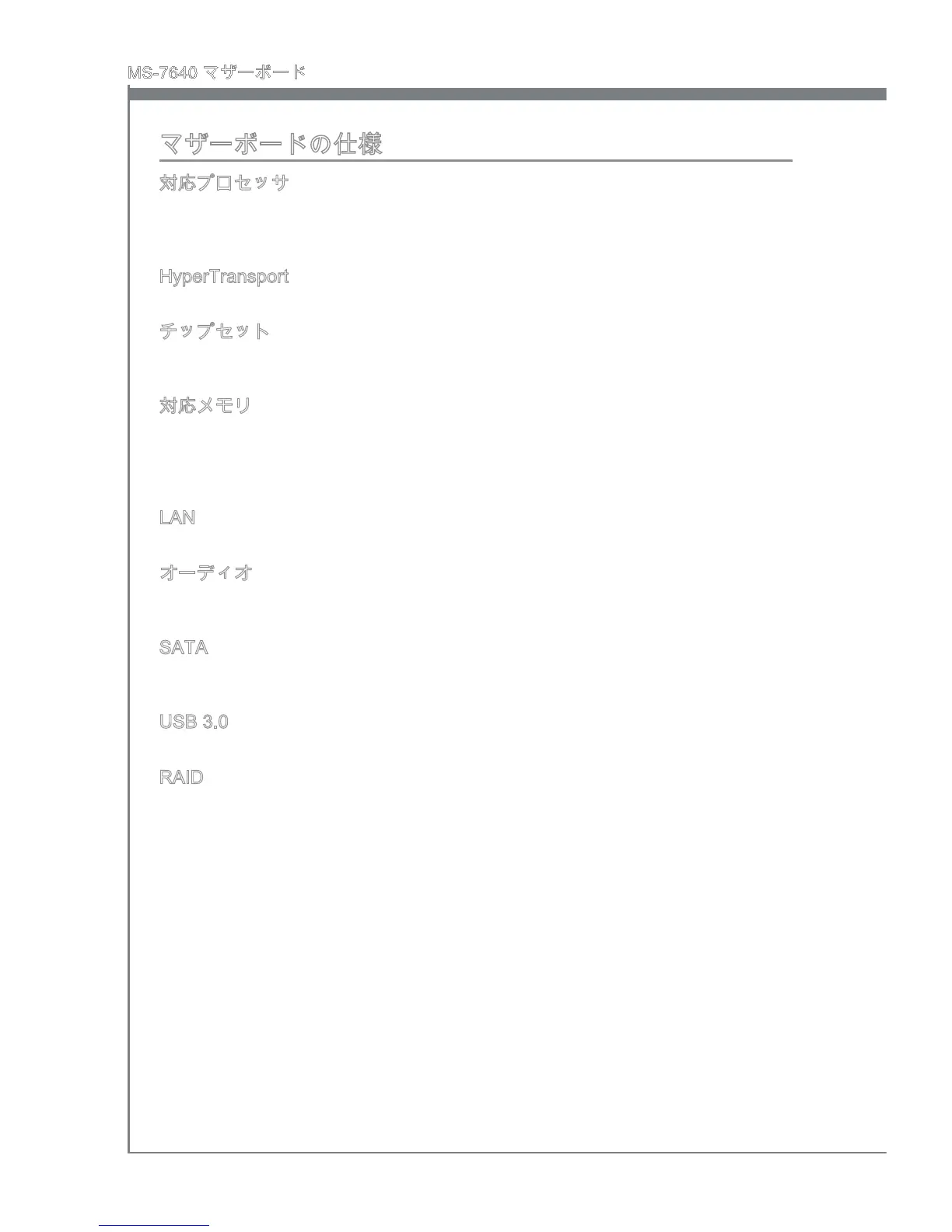 MS-7640 マザーボード

マザーボードの仕様

対応プロセッサ

HyperTransport

チップセット

対応メモリ

LAN

オーディオ

SATA

USB 3.0

RAID